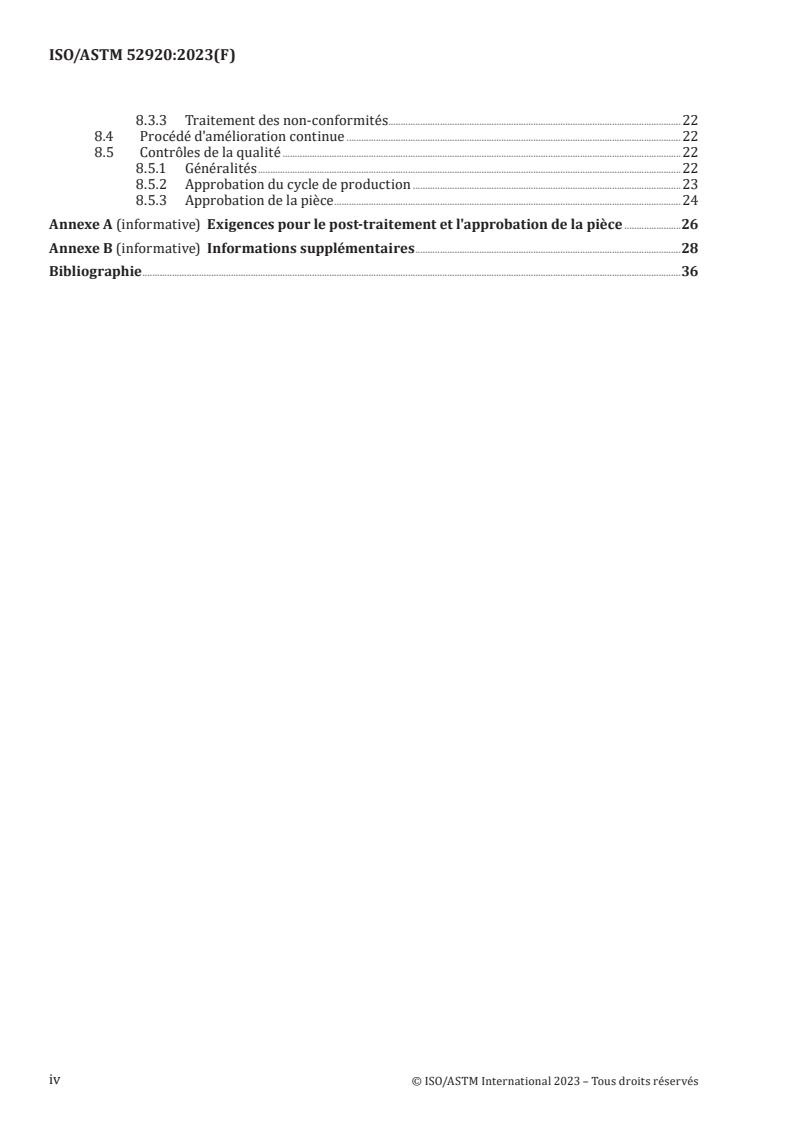 ISO/ASTM 52920:2023(F)

8.3.3 Traitement des non-conformités 22
8.4 Procédé d'amélioration continue 22
8.5 Contrôles de la qualité 22
8.5.1 Généralités 22
8.5.2 Approbation du cycle de production 23
8.5.3 Approbation de la pièce 24
Annexe A (informative) Exigences pour le post-traitement et l'approbation de la pièce 26
Annexe B (informative) Informations supplémentaires 28
Bibliographie 36

iv © ISO/ASTM International 2023 – Tous droits réservés